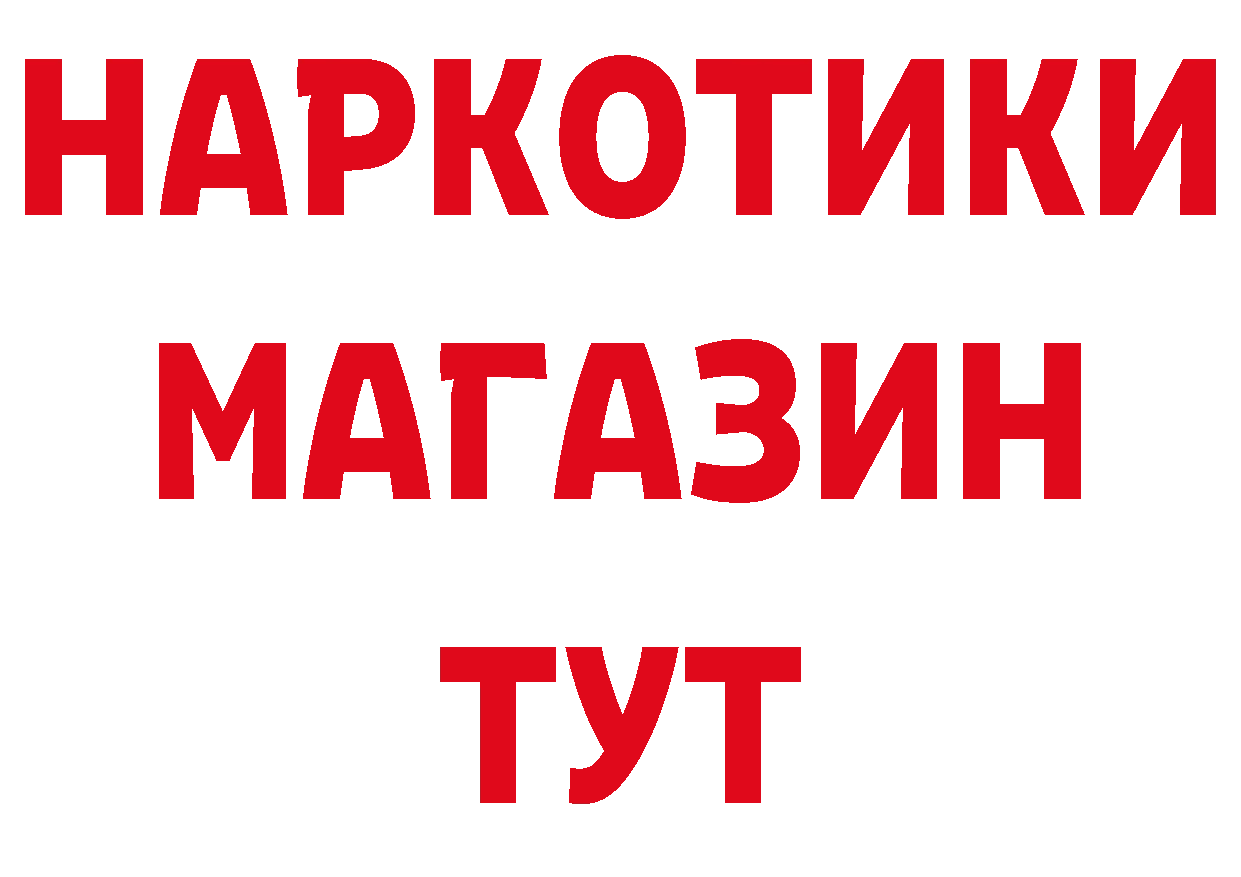 НАРКОТИКИ
МАГАЗИН
ТУТ